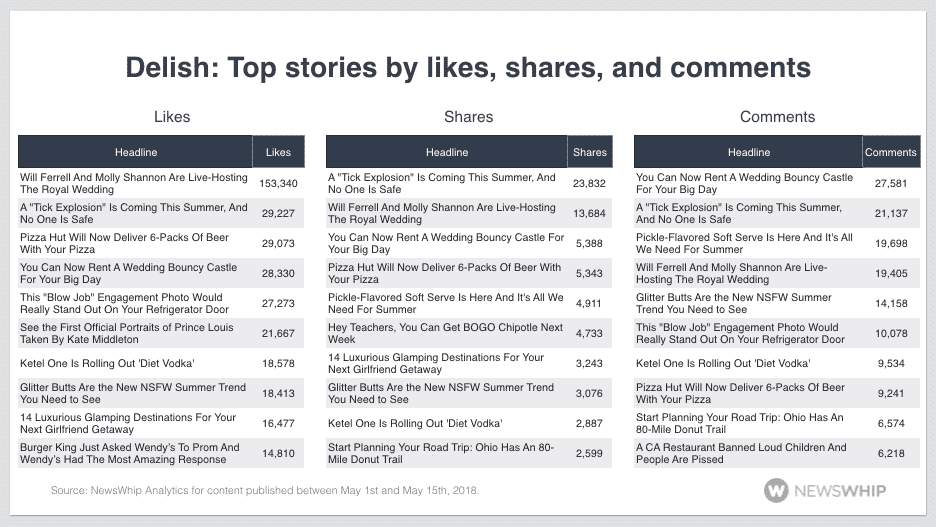 Delish: Top stories by likes, shares, and comments

Likes

| Headline | Likes |
|---|---|
| Will Ferrell And Molly Shannon Are Live-Hosting The Royal Wedding | 153,340 |
| A "Tick Explosion" Is Coming This Summer, And No One Is Safe | 29,227 |
| Pizza Hut Will Now Deliver 6-Packs Of Beer With Your Pizza | 29,073 |
| You Can Now Rent A Wedding Bouncy Castle For Your Big Day | 28,330 |
| This "Blow Job" Engagement Photo Would Really Stand Out On Your Refrigerator Door | 27,273 |
| See the First Official Portraits of Prince Louis Taken By Kate Middleton | 21,667 |
| Ketel One Is Rolling Out 'Diet Vodka' | 18,578 |
| Glitter Butts Are the New NSFW Summer Trend You Need to See | 18,413 |
| 14 Luxurious Glamping Destinations For Your Next Girlfriend Getaway | 16,477 |
| Burger King Just Asked Wendy's To Prom And Wendy's Had The Most Amazing Response | 14,810 |

Shares

| Headline | Shares |
|---|---|
| A "Tick Explosion" Is Coming This Summer, And No One Is Safe | 23,832 |
| Will Ferrell And Molly Shannon Are Live-Hosting The Royal Wedding | 13,684 |
| You Can Now Rent A Wedding Bouncy Castle For Your Big Day | 5,388 |
| Pizza Hut Will Now Deliver 6-Packs Of Beer With Your Pizza | 5,343 |
| Pickle-Flavored Soft Serve Is Here And It's All We Need For Summer | 4,911 |
| Hey Teachers, You Can Get BOGO Chipotle Next Week | 4,733 |
| 14 Luxurious Glamping Destinations For Your Next Girlfriend Getaway | 3,243 |
| Glitter Butts Are the New NSFW Summer Trend You Need to See | 3,076 |
| Ketel One Is Rolling Out 'Diet Vodka' | 2,887 |
| Start Planning Your Road Trip: Ohio Has An 80-Mile Donut Trail | 2,599 |

Comments

| Headline | Comments |
|---|---|
| You Can Now Rent A Wedding Bouncy Castle For Your Big Day | 27,581 |
| A "Tick Explosion" Is Coming This Summer, And No One Is Safe | 21,137 |
| Pickle-Flavored Soft Serve Is Here And It's All We Need For Summer | 19,698 |
| Will Ferrell And Molly Shannon Are Live-Hosting The Royal Wedding | 19,405 |
| Glitter Butts Are the New NSFW Summer Trend You Need to See | 14,158 |
| This "Blow Job" Engagement Photo Would Really Stand Out On Your Refrigerator Door | 10,078 |
| Ketel One Is Rolling Out 'Diet Vodka' | 9,534 |
| Pizza Hut Will Now Deliver 6-Packs Of Beer With Your Pizza | 9,241 |
| Start Planning Your Road Trip: Ohio Has An 80-Mile Donut Trail | 6,574 |
| A CA Restaurant Banned Loud Children And People Are Pissed | 6,218 |

Source: NewsWhip Analytics for content published between May 1st and May 15th, 2018.

NEWSWHIP